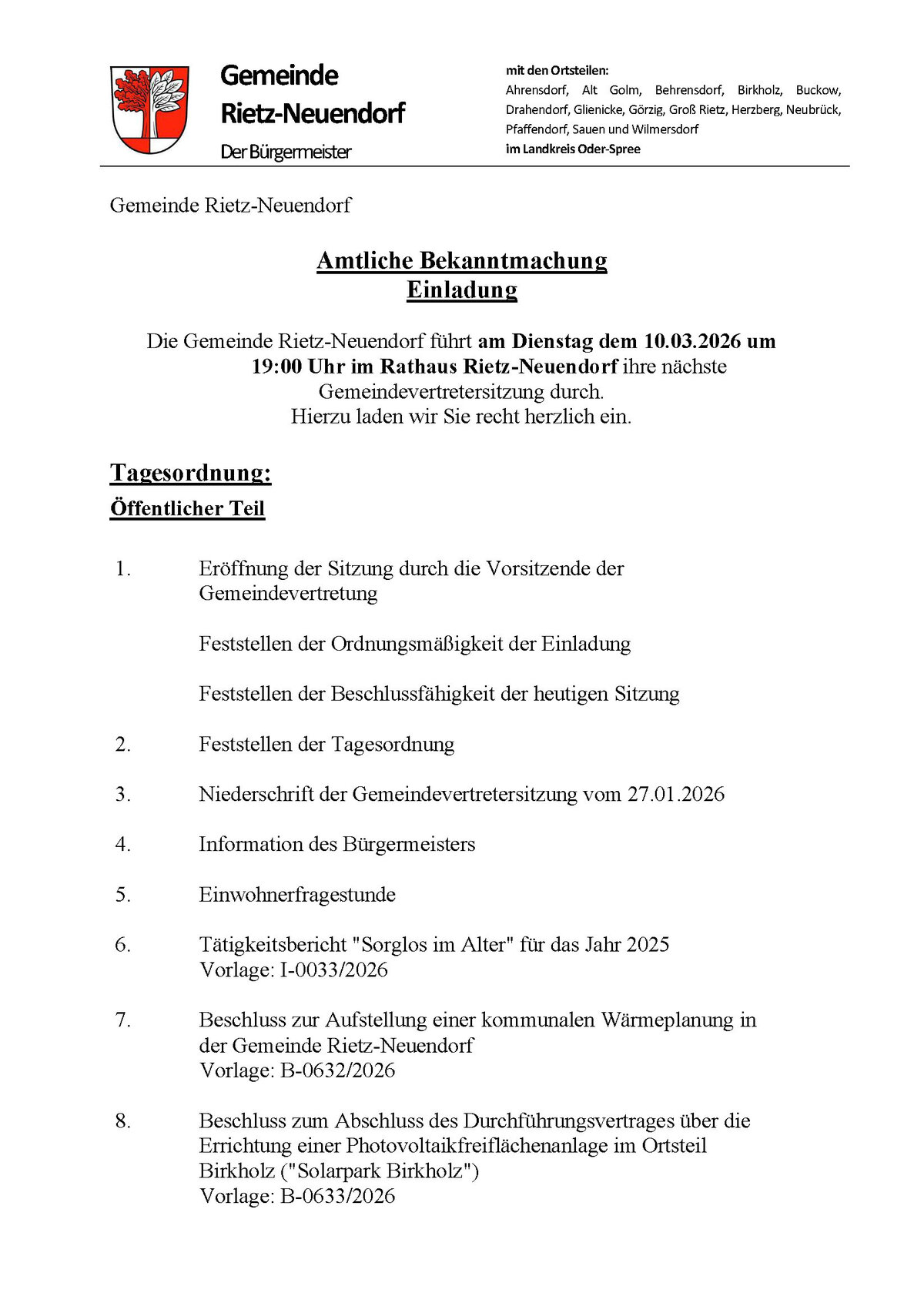 Gemeinde Rietz-Neuendorf
Der Bürgermeister

mit den Ortsteilen:
Ahrensdorf, Alt Golm, Behrensdorf, Birkholz, Buckow, Drahendorf, Glienicke, Görzig, Groß Rietz, Herzberg, Neubrück, Pfaffendorf, Sauen und Wilmersdorf
im Landkreis Oder-Spree

Gemeinde Rietz-Neuendorf

Amtliche Bekanntmachung
Einladung

Die Gemeinde Rietz-Neuendorf führt am Dienstag dem 10.03.2026 um 19:00 Uhr im Rathaus Rietz-Neuendorf ihre nächste Gemeindevertretersitzung durch.
Hierzu laden wir Sie recht herzlich ein.

Tagesordnung:
Öffentlicher Teil

1. Eröffnung der Sitzung durch die Vorsitzende der Gemeindevertretung

Feststellen der Ordnungsmäßigkeit der Einladung

Feststellen der Beschlussfähigkeit der heutigen Sitzung

2. Feststellen der Tagesordnung

3. Niederschrift der Gemeindevertretersitzung vom 27.01.2026

4. Information des Bürgermeisters

5. Einwohnerfragestunde

6. Tätigkeitsbericht "Sorglos im Alter" für das Jahr 2025
Vorlage: I-0033/2026

7. Beschluss zur Aufstellung einer kommunalen Wärmeplanung in der Gemeinde Rietz-Neuendorf
Vorlage: B-0632/2026

8. Beschluss zum Abschluss des Durchführungsvertrages über die Errichtung einer Photovoltaikfreiflächenanlage im Ortsteil Birkholz ("Solarpark Birkholz")
Vorlage: B-0633/2026